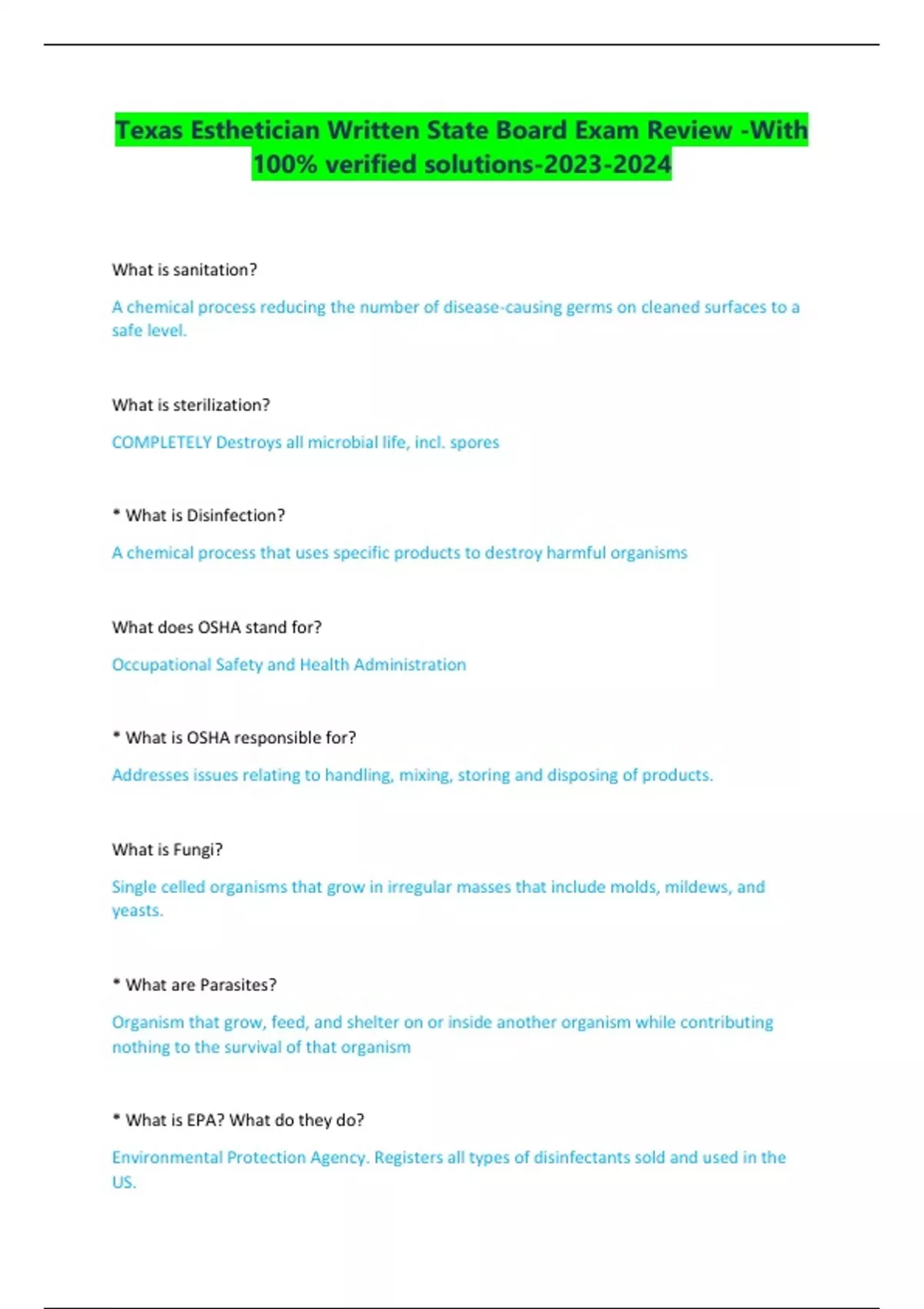 Texas Esthetician Written State Board Exam Review -With 100% verified solutions-2023-2024

What is sanitation?

A chemical process reducing the number of disease-causing germs on cleaned surfaces to a safe level.

What is sterilization?

COMPLETELY Destroys all microbial life, incl. spores

* What is Disinfection?

A chemical process that uses specific products to destroy harmful organisms

What does OSHA stand for?

Occupational Safety and Health Administration

* What is OSHA responsible for?

Addresses issues relating to handling, mixing, storing and disposing of products.

What is Fungi?

Single celled organisms that grow in irregular masses that include molds, mildews, and yeasts.

* What are Parasites?

Organism that grow, feed, and shelter on or inside another organism while contributing nothing to the survival of that organism

* What is EPA? What do they do?

Environmental Protection Agency. Registers all types of disinfectants sold and used in the US.